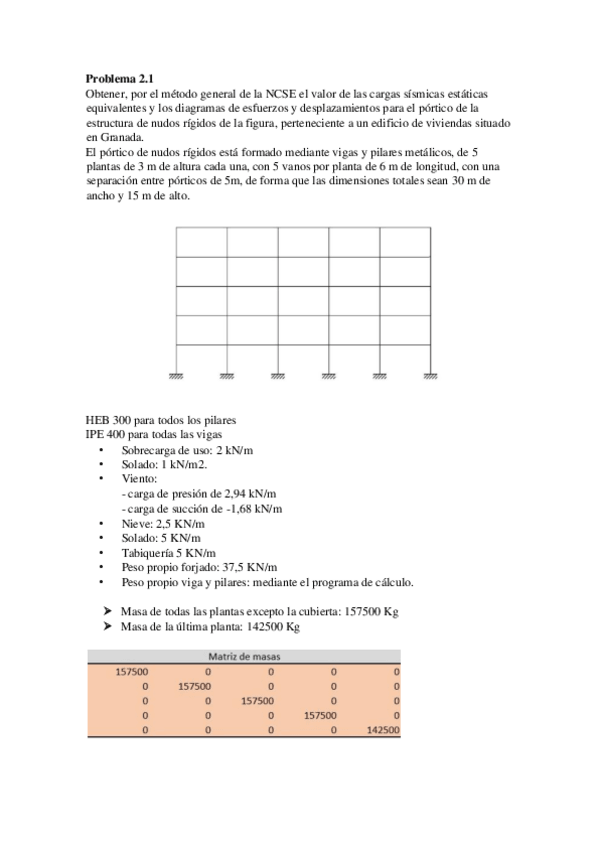 **Problema 2.1**
Obtener, por el método general de la NCSE el valor de las cargas sísmicas estáticas equivalentes y los diagramas de esfuerzos y desplazamientos para el pórtico de la estructura de nudos rígidos de la figura, perteneciente a un edificio de viviendas situado en Granada.
El pórtico de nudos rígidos está formado mediante vigas y pilares metálicos, de 5 plantas de 3 m de altura cada una, con 5 vanos por planta de 6 m de longitud, con una separación entre pórticos de 5m, de forma que las dimensiones totales sean 30 m de ancho y 15 m de alto.

HEB 300 para todos los pilares
IPE 400 para todas las vigas
• Sobrecarga de uso: 2 kN/m
• Solado: 1 kN/m2.
• Viento:
- carga de presión de 2,94 kN/m
- carga de succión de -1,68 kN/m
• Nieve: 2,5 KN/m
• Solado: 5 KN/m
• Tabiquería 5 KN/m
• Peso propio forjado: 37,5 KN/m
• Peso propio viga y pilares: mediante el programa de cálculo.

➤ Masa de todas las plantas excepto la cubierta: 157500 Kg
➤ Masa de la última planta: 142500 Kg

| Matriz de masas | | | | |
|---|---|---|---|---|
| 157500 | 0 | 0 | 0 | 0 |
| 0 | 157500 | 0 | 0 | 0 |
| 0 | 0 | 157500 | 0 | 0 |
| 0 | 0 | 0 | 157500 | 0 |
| 0 | 0 | 0 | 0 | 142500 |